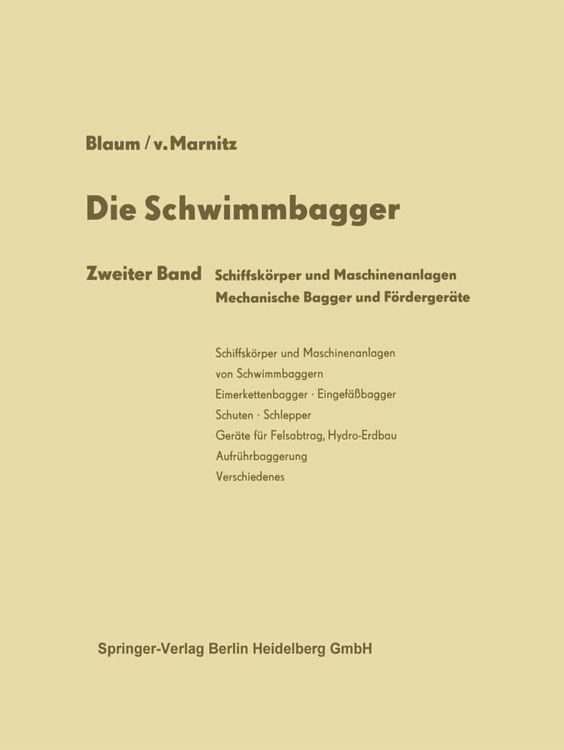 Blaum / v. Marnitz

Die Schwimmbagger

Zweiter Band Schiffskörper und Maschinenanlagen
Mechanische Bagger und Fördergeräte

Schiffskörper und Maschinenanlagen von Schwimmbaggern
Eimerkettenbagger · Eingefäßbagger
Schuten · Schlepper
Geräte für Felsabtrag, Hydro-Erdbau
Aufrührbaggerung
Verschiedenes

Springer-Verlag Berlin Heidelberg GmbH